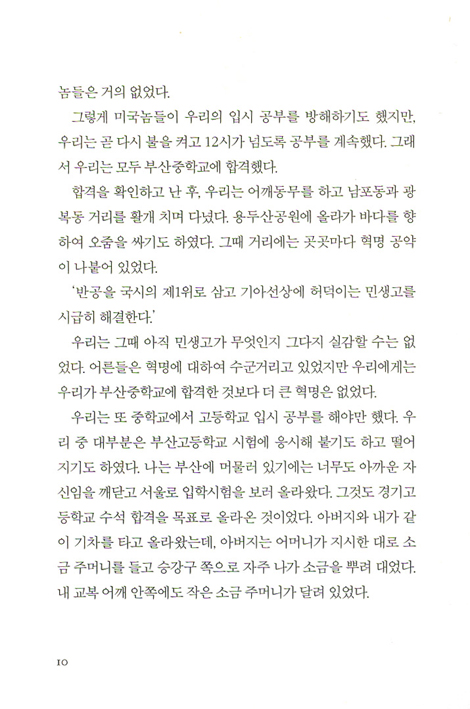 놈들은 거의 없었다.

그렇게 미국놈들이 우리의 입시 공부를 방해하기도 했지만, 우리는 곧 다시 불을 켜고 12시가 넘도록 공부를 계속했다. 그래서 우리는 모두 부산중학교에 합격했다.

합격을 확인하고 난 후, 우리는 어깨동무를 하고 남포동과 광복동 거리를 활개 치며 다녔다. 용두산공원에 올라가 바다를 향하여 오줌을 싸기도 하였다. 그때 거리에는 곳곳마다 혁명 공약이 나붙어 있었다.

'반공을 국시의 제1위로 삼고 기아선상에 허덕이는 민생고를 시급히 해결한다.'

우리는 그때 아직 민생고가 무엇인지 그다지 실감할 수는 없었다. 어른들은 혁명에 대하여 수군거리고 있었지만 우리에게는 우리가 부산중학교에 합격한 것보다 더 큰 혁명은 없었다.

우리는 또 중학교에서 고등학교 입시 공부를 해야만 했다. 우리 중 대부분은 부산고등학교 시험에 응시해 붙기도 하고 떨어지기도 하였다. 나는 부산에 머물러 있기에는 너무도 아까운 자신임을 깨닫고 서울로 입학시험을 보러 올라왔다. 그것도 경기고등학교 수석 합격을 목표로 올라온 것이었다. 아버지와 내가 같이 기차를 타고 올라왔는데, 아버지는 어머니가 지시한 대로 소금 주머니를 들고 승강구 쪽으로 자주 나가 소금을 뿌려 대었다. 내 교복 어깨 안쪽에도 작은 소금 주머니가 달려 있었다.

10